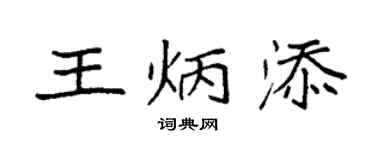 王炳添

词典网